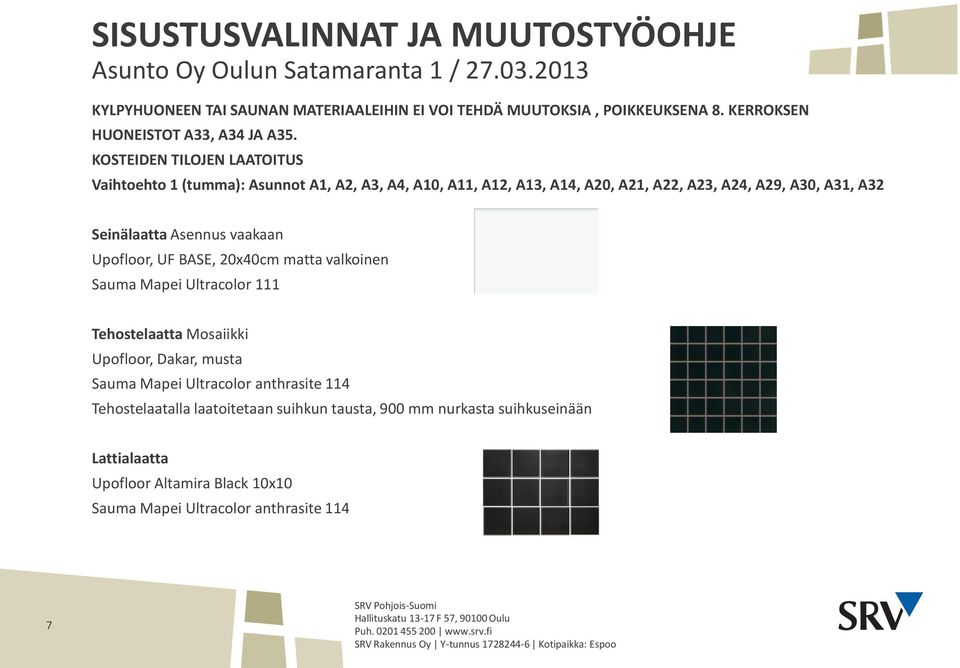 SISUSTUSVALINNAT JA MUUTOSTYÖOHJE
Asunto Oy Oulun Satamaranta 1 / 27.03.2013

KYLPYHUONEEN TAI SAUNAN MATERIAALEIHIN EI VOI TEHDÄ MUUTOKSIA , POIKKEUKSENA 8. KERROKSEN HUONEISTOT A33, A34 JA A35.
KOSTEIDEN TILOJEN LAATOITUS
Vaihtoehto 1 (tumma): Asunnot A1, A2, A3, A4, A10, A11, A12, A13, A14, A20, A21, A22, A23, A24, A29, A30, A31, A32

Seinälaatta Asennus vaakaan
Upofloor, UF BASE, 20x40cm matta valkoinen
Sauma Mapei Ultracolor 111

Tehostelaatta Mosaiikki
Upofloor, Dakar, musta
Sauma Mapei Ultracolor anthrasite 114
Tehostelaatalla laatoitetaan suihkun tausta, 900 mm nurkasta suihkuseinään

Lattialaatta
Upofloor Altamira Black 10x10
Sauma Mapei Ultracolor anthrasite 114

7

SRV Pohjois-Suomi
Hallituskatu 13-17 F 57, 90100 Oulu
Puh. 0201 455 200 | www.srv.fi
SRV Rakennus Oy | Y-tunnus 1728244-6 | Kotipaikka: Espoo

SRV